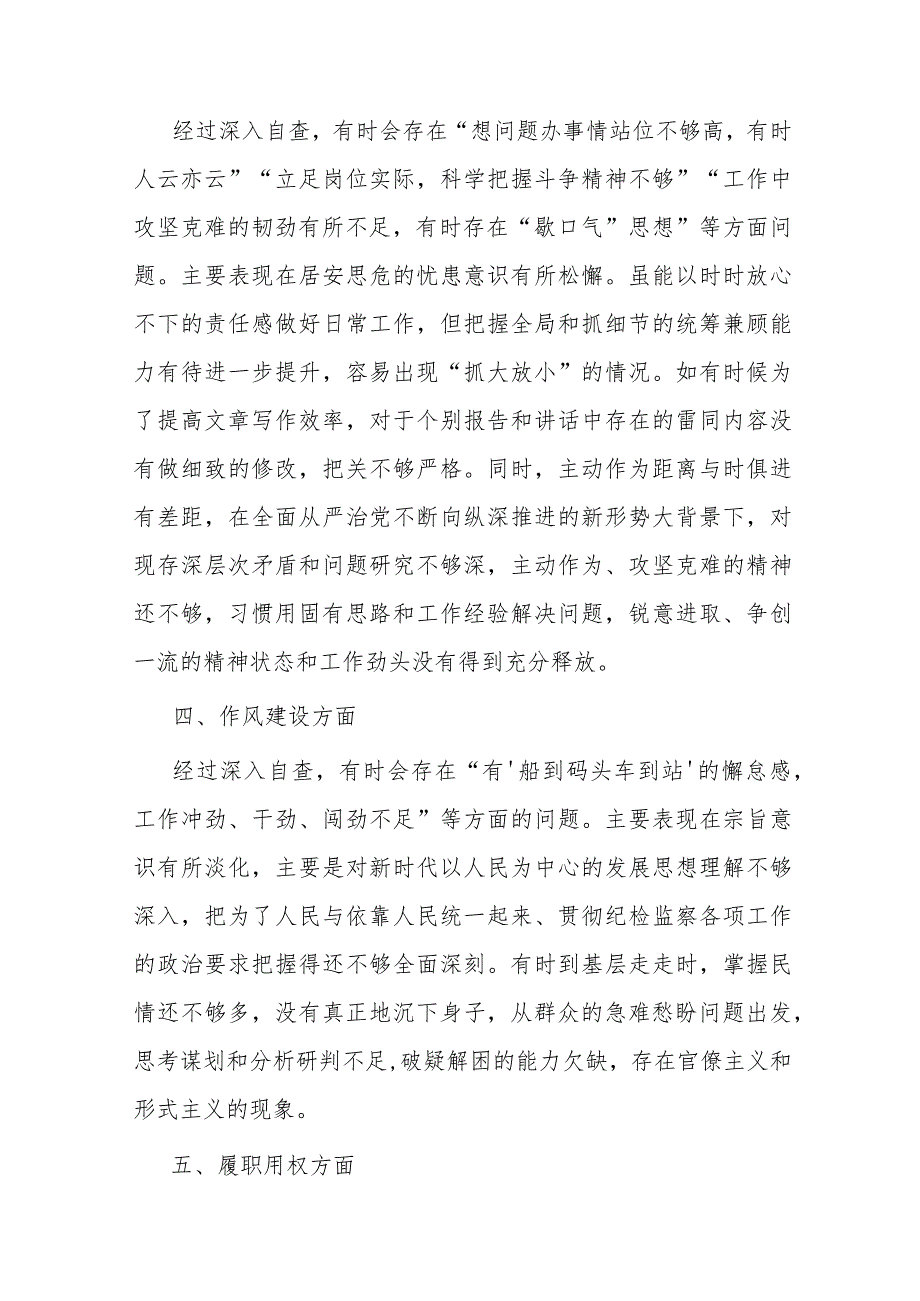 经过深入自查，有时会存在“想问题办事情站位不够高，有时人云亦云”“立足岗位实际，科学把握斗争精神不够”“工作中攻坚克难的韧劲有所不足，有时存在“歇口气”思想”等方面问题。主要表现在居安思危的忧患意识有所松懈。虽能以时时放心不下的责任感做好日常工作，但把握全局和抓细节的统筹兼顾能力有待进一步提升，容易出现“抓大放小”的情况。如有时候为了提高文章写作效率，对于个别报告和讲话中存在的雷同内容没有做细致的修改，把关不够严格。同时，主动作为距离与时俱进有差距，在全面从严治党不断向纵深推进的新形势大背景下，对现存深层次矛盾和问题研究不够深，主动作为、攻坚克难的精神还不够，习惯用固有思路和工作经验解决问题，锐意进取、争创一流的精神状态和工作劲头没有得到充分释放。

四、作风建设方面

经过深入自查，有时会存在“有'船到码头车到站'的懈怠感，工作冲劲、干劲、闯劲不足”等方面的问题。主要表现在宗旨意识有所淡化，主要是对新时代以人民为中心的发展思想理解不够深入，把为了人民与依靠人民统一起来、贯彻纪检监察各项工作的政治要求把握得还不够全面深刻。有时到基层走走时，掌握民情还不够多，没有真正地沉下身子，从群众的急难愁盼问题出发，思考谋划和分析研判不足,破疑解困的能力欠缺，存在官僚主义和形式主义的现象。

五、履职用权方面